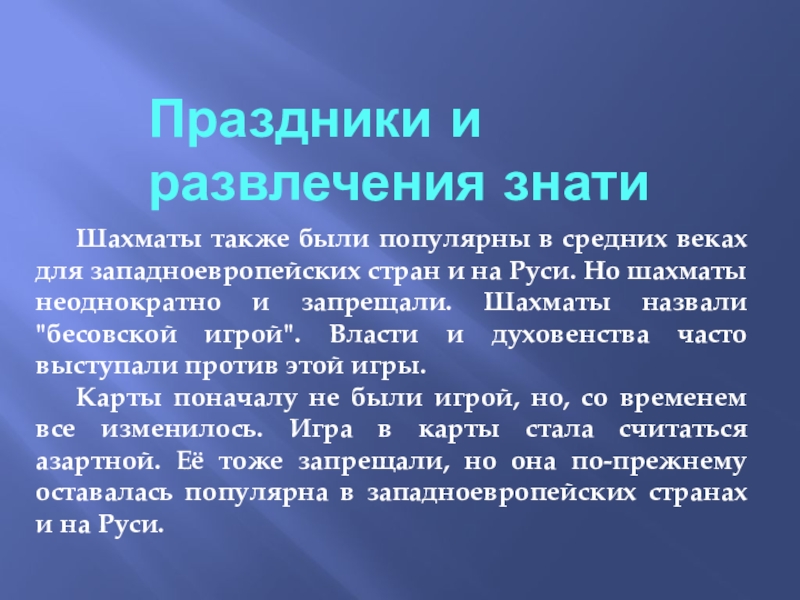 Праздники и развлечения знати

Шахматы также были популярны в средних веках для западноевропейских стран и на Руси. Но шахматы неоднократно и запрещали. Шахматы назвали "бесовской игрой". Власти и духовенства часто выступали против этой игры.

Карты поначалу не были игрой, но, со временем все изменилось. Игра в карты стала считаться азартной. Её тоже запрещали, но она по-прежнему оставалась популярна в западноевропейских странах и на Руси.